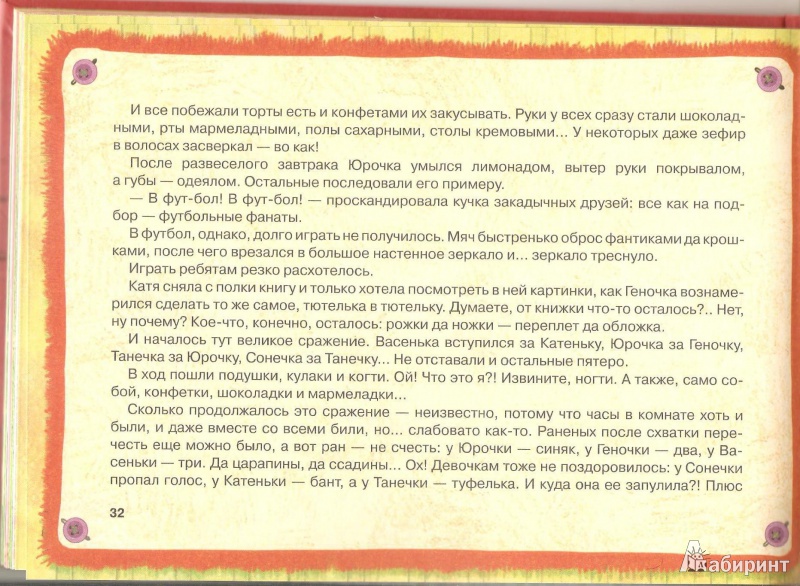 И все побежали торты есть и конфетами их закусывать. Руки у всех сразу стали шоколадными, рты мармеладными, полы сахарными, столы кремовыми… У некоторых даже зефир в волосах засверкал — во как!

После развеселого завтрака Юрочка умылся лимонадом, вытер руки покрывалом, а губы — одеялом. Остальные последовали его примеру.

— В фут-бол! В фут-бол! — проскандировала кучка закадычных друзей: все как на подбор — футбольные фанаты.

В футбол, однако, долго играть не получилось. Мяч быстренько оброс фантиками да крошками, после чего врезался в большое настенное зеркало и… зеркало треснуло.

Играть ребятам резко расхотелось.

Катя сняла с полки книгу и только хотела посмотреть в ней картинки, как Геночка вознамерился сделать то же самое, тютелька в тютельку. Думаете, от книжки что-то осталось?.. Нет, ну почему? Кое-что, конечно, осталось: рожки да ножки — переплет да обложка.

И началось тут великое сражение. Васенька вступился за Катеньку, Юрочка за Геночку, Танечка за Юрочку, Сонечка за Танечку… Не отставали и остальные пятеро.

В ход пошли подушки, кулаки и когти. Ой! Что это я?! Извините, ногти. А также, само собой, конфетки, шоколадки и мармеладки…

Сколько продолжалось это сражение — неизвестно, потому что часы в комнате хоть и были, и даже вместе со всеми били, но… слабовато как-то. Раненых после схватки перечесть еще можно было, а вот ран — не счесть: у Юрочки — синяк, у Геночки — два, у Васеньки — три. Да царапины, да ссадины… Ох! Девочкам тоже не поздоровилось: у Сонечки пропал голос, у Катеньки — бант, а у Танечки — туфелька. И куда она ее запулила?! Плюс

32

Лабиринт